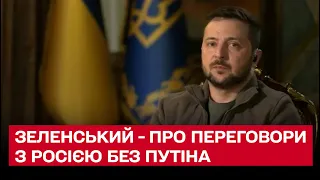 ЗЕЛЕНСЬКИЙ - ПРО ПЕРЕГОВОРИ З РОСІЄЮ БЕЗ ПУТІНА